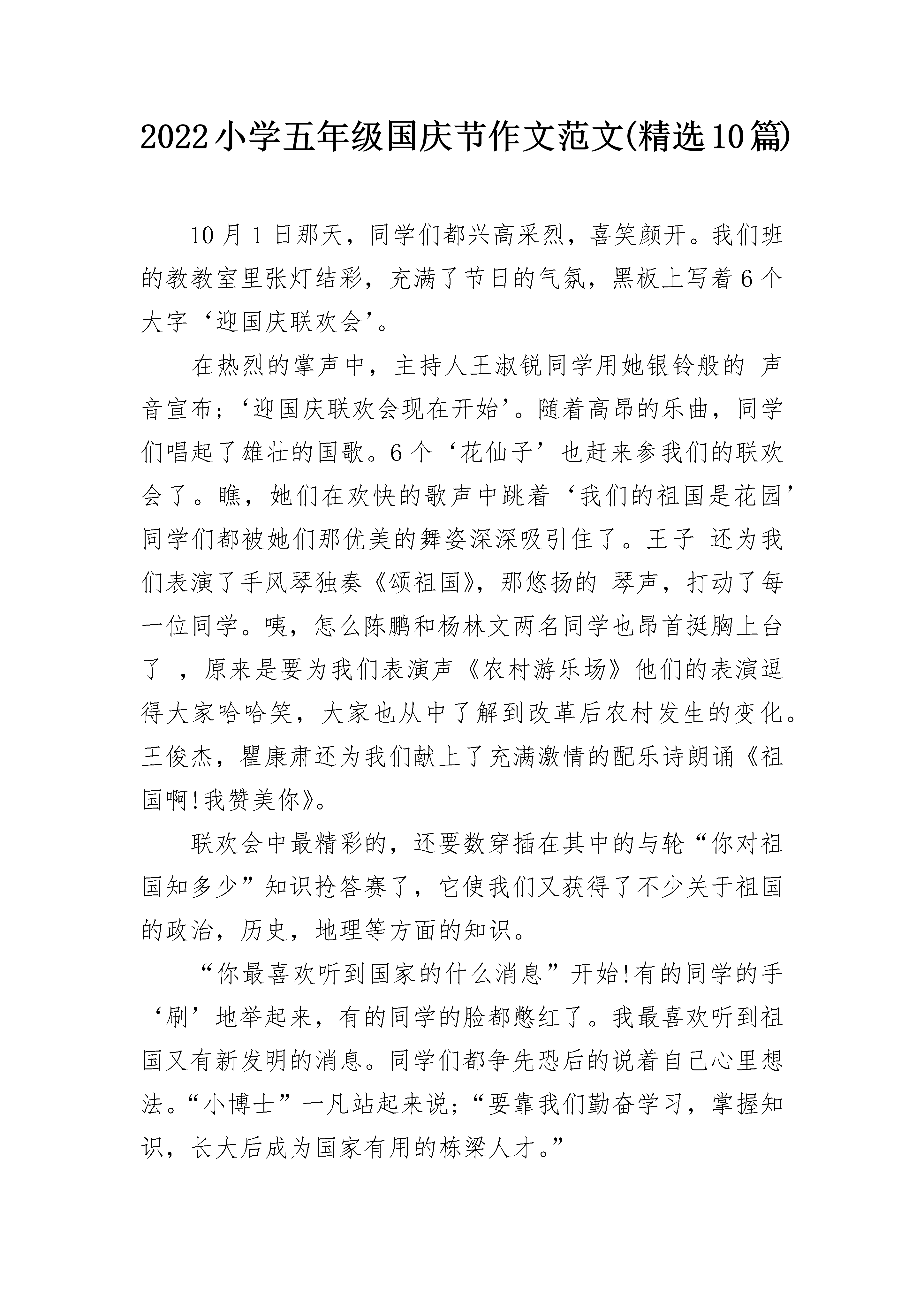 2022小学五年级国庆节作文范文(精选10篇)

10月1日那天，同学们都兴高采烈，喜笑颜开。我们班的教教室里张灯结彩，充满了节日的气氛，黑板上写着6个大字‘迎国庆联欢会’。

在热烈的掌声中，主持人王淑锐同学用她银铃般的 声音宣布;‘迎国庆联欢会现在开始’。随着高昂的乐曲，同学们唱起了雄壮的国歌。6个‘花仙子’也赶来参我们的联欢会了。瞧，她们在欢快的歌声中跳着‘我们的祖国是花园’同学们都被她们那优美的舞姿深深吸引住了。王子 还为我们表演了手风琴独奏《颂祖国》，那悠扬的 琴声，打动了每一位同学。咦，怎么陈鹏和杨林文两名同学也昂首挺胸上台了 ，原来是要为我们表演声《农村游乐场》他们的表演逗得大家哈哈笑，大家也从中了解到改革后农村发生的变化。王俊杰，瞿康肃还为我们献上了充满激情的配乐诗朗诵《祖国啊!我赞美你》。

联欢会中最精彩的，还要数穿插在其中的与轮“你对祖国知多少”知识抢答赛了，它使我们又获得了不少关于祖国的政治，历史，地理等方面的知识。

“你最喜欢听到国家的什么消息”开始!有的同学的手‘刷’地举起来，有的同学的脸都憋红了。我最喜欢听到祖国又有新发明的消息。同学们都争先恐后的说着自己心里想法。“小博士”一凡站起来说;“要靠我们勤奋学习，掌握知识，长大后成为国家有用的栋梁人才。”